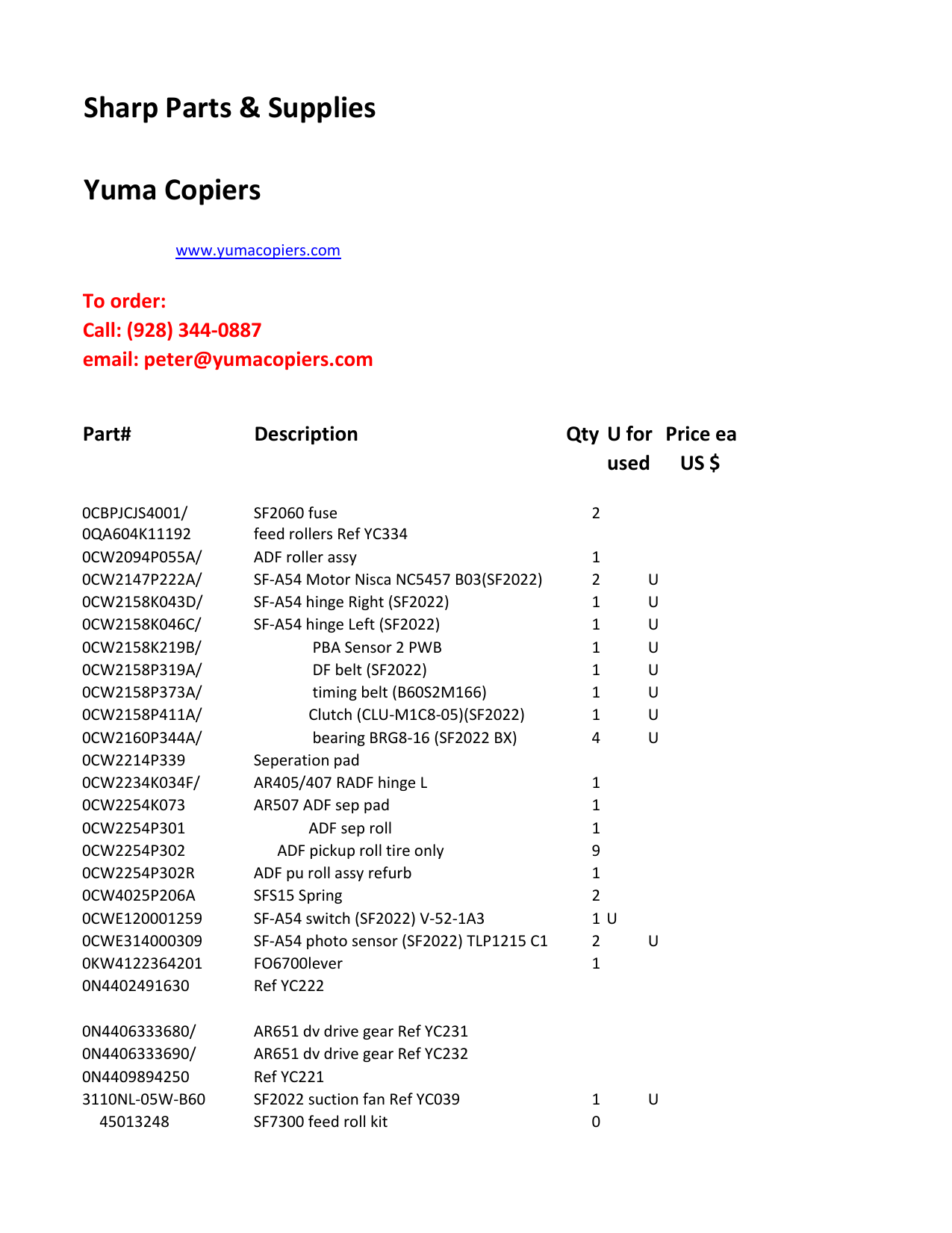 Sharp Parts & Supplies

Yuma Copiers

www.yumacopiers.com

To order:
Call: (928) 344-0887
email: peter@yumacopiers.com

| Part# | Description | Qty | U for used | Price ea US $ |
|---|---|---|---|---|
| 0CBPJCJS4001/ | SF2060 fuse | 2 | | |
| 0QA604K11192 | feed rollers Ref YC334 | | | |
| 0CW2094P055A/ | ADF roller assy | 1 | | |
| 0CW2147P222A/ | SF-A54 Motor Nisca NC5457 B03(SF2022) | 2 | U | |
| 0CW2158K043D/ | SF-A54 hinge Right (SF2022) | 1 | U | |
| 0CW2158K046C/ | SF-A54 hinge Left (SF2022) | 1 | U | |
| 0CW2158K219B/ | PBA Sensor 2 PWB | 1 | U | |
| 0CW2158P319A/ | DF belt (SF2022) | 1 | U | |
| 0CW2158P373A/ | timing belt (B60S2M166) | 1 | U | |
| 0CW2158P411A/ | Clutch (CLU-M1C8-05)(SF2022) | 1 | U | |
| 0CW2160P344A/ | bearing BRG8-16 (SF2022 BX) | 4 | U | |
| 0CW2214P339 | Seperation pad | | | |
| 0CW2234K034F/ | AR405/407 RADF hinge L | 1 | | |
| 0CW2254K073 | AR507 ADF sep pad | 1 | | |
| 0CW2254P301 | ADF sep roll | 1 | | |
| 0CW2254P302 | ADF pickup roll tire only | 9 | | |
| 0CW2254P302R | ADF pu roll assy refurb | 1 | | |
| 0CW4025P206A | SFS15 Spring | 2 | | |
| 0CWE120001259 | SF-A54 switch (SF2022) V-52-1A3 | 1 | U | |
| 0CWE314000309 | SF-A54 photo sensor (SF2022) TLP1215 C1 | 2 | U | |
| 0KW4122364201 | FO6700lever | 1 | | |
| 0N4402491630 | Ref YC222 | | | |
| 0N4406333680/ | AR651 dv drive gear Ref YC231 | | | |
| 0N4406333690/ | AR651 dv drive gear Ref YC232 | | | |
| 0N4409894250 | Ref YC221 | | | |
| 3110NL-05W-B60 | SF2022 suction fan Ref YC039 | 1 | U | |
| 45013248 | SF7300 feed roll kit | 0 | | |